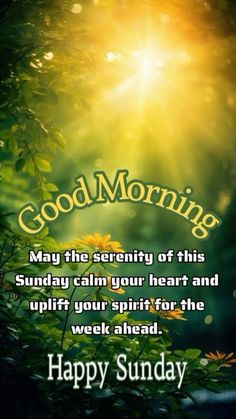 Good Morning

May the serenity of this Sunday calm your heart and uplift your spirit for the week ahead.

Happy Sunday